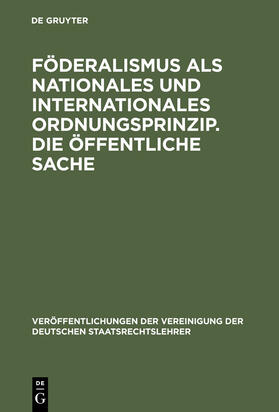 DE GRUYTER

FÖDERALISMUS ALS NATIONALES UND INTERNATIONALES ORDNUNGSPRINZIP. DIE ÖFFENTLICHE SACHE

VERÖFFENTLICHUNGEN DER VEREINIGUNG DER DEUTSCHEN STAATSRECHTSLEHRER

DE
G